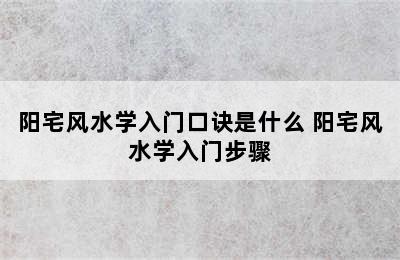 阳宅风水学入门口诀是什么 阳宅风水学入门步骤